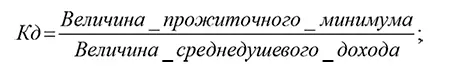 $Кд = \frac{Величина\_прожиточного\_минимума}{Величина\_среднедушевого\_дохода};$